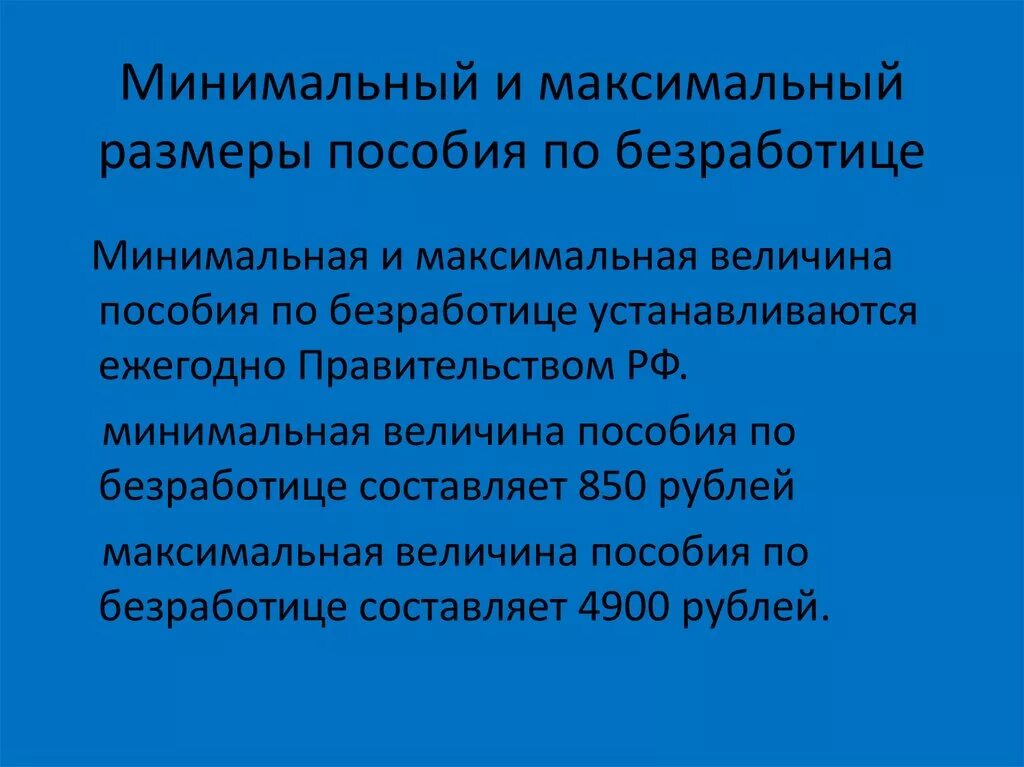 Минимальный и максимальный размеры пособия по безработице

Минимальная и максимальная величина пособия по безработице устанавливаются ежегодно Правительством РФ.

минимальная величина пособия по безработице составляет 850 рублей

максимальная величина пособия по безработице составляет 4900 рублей.